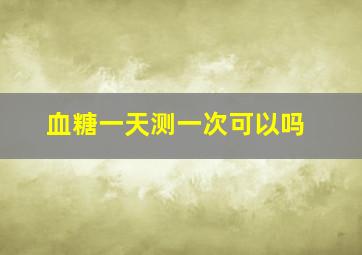 血糖一天测一次可以吗